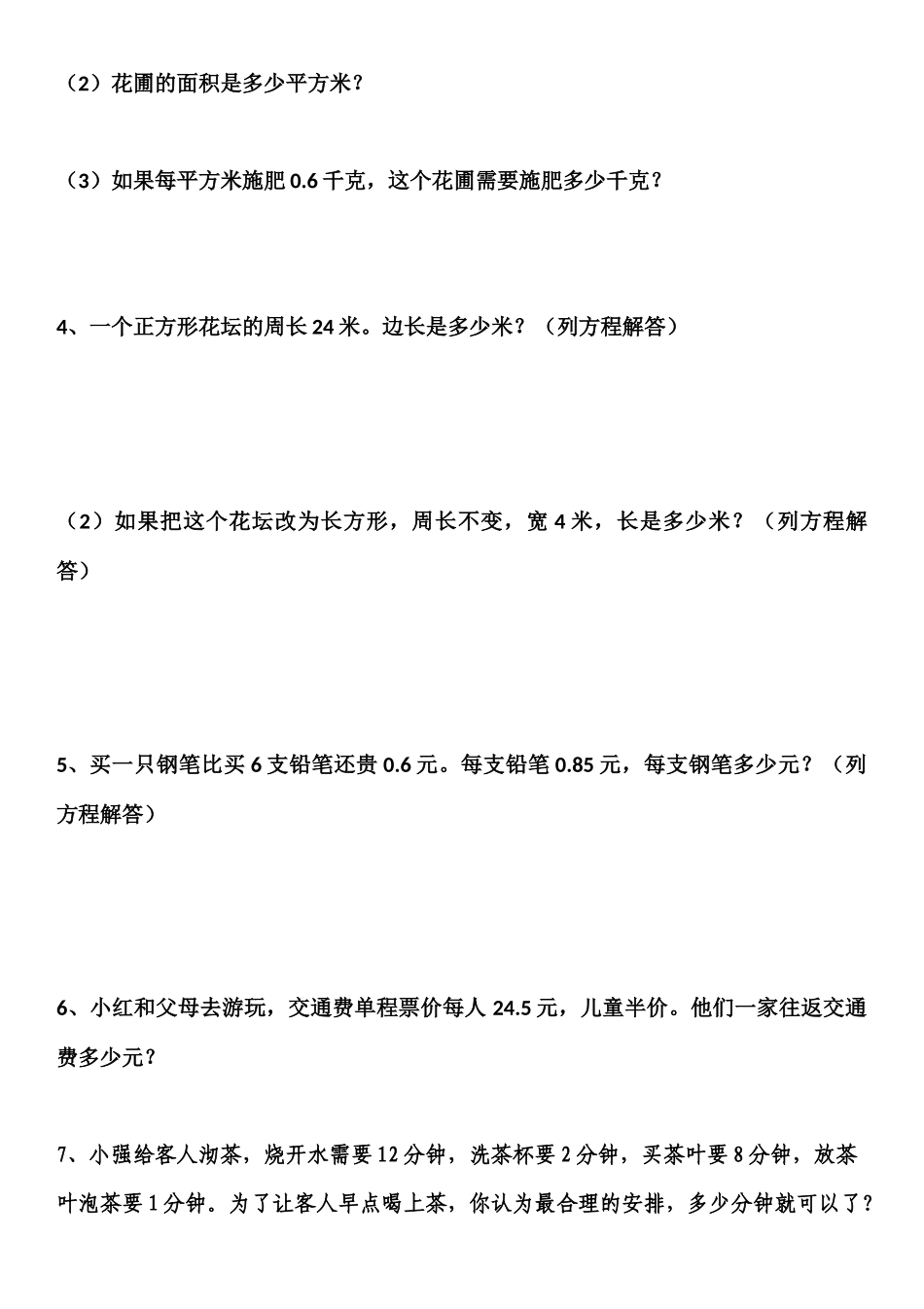 （2）花圃的面积是多少平方米？

（3）如果每平方米施肥 0.6 千克，这个花圃需要施肥多少千克？

4、一个正方形花坛的周长 24 米。边长是多少米？（列方程解答）

（2）如果把这个花坛改为长方形，周长不变，宽 4 米，长是多少米？（列方程解答）

5、买一只钢笔比买 6 支铅笔还贵 0.6 元。每支铅笔 0.85 元，每支钢笔多少元？（列方程解答）

6、小红和父母去游玩，交通费单程票价每人 24.5 元，儿童半价。他们一家往返交通费多少元？

7、小强给客人沏茶，烧开水需要 12 分钟，洗茶杯要 2 分钟，买茶叶要 8 分钟，放茶叶泡茶要 1 分钟。为了让客人早点喝上茶，你认为最合理的安排，多少分钟就可以了？